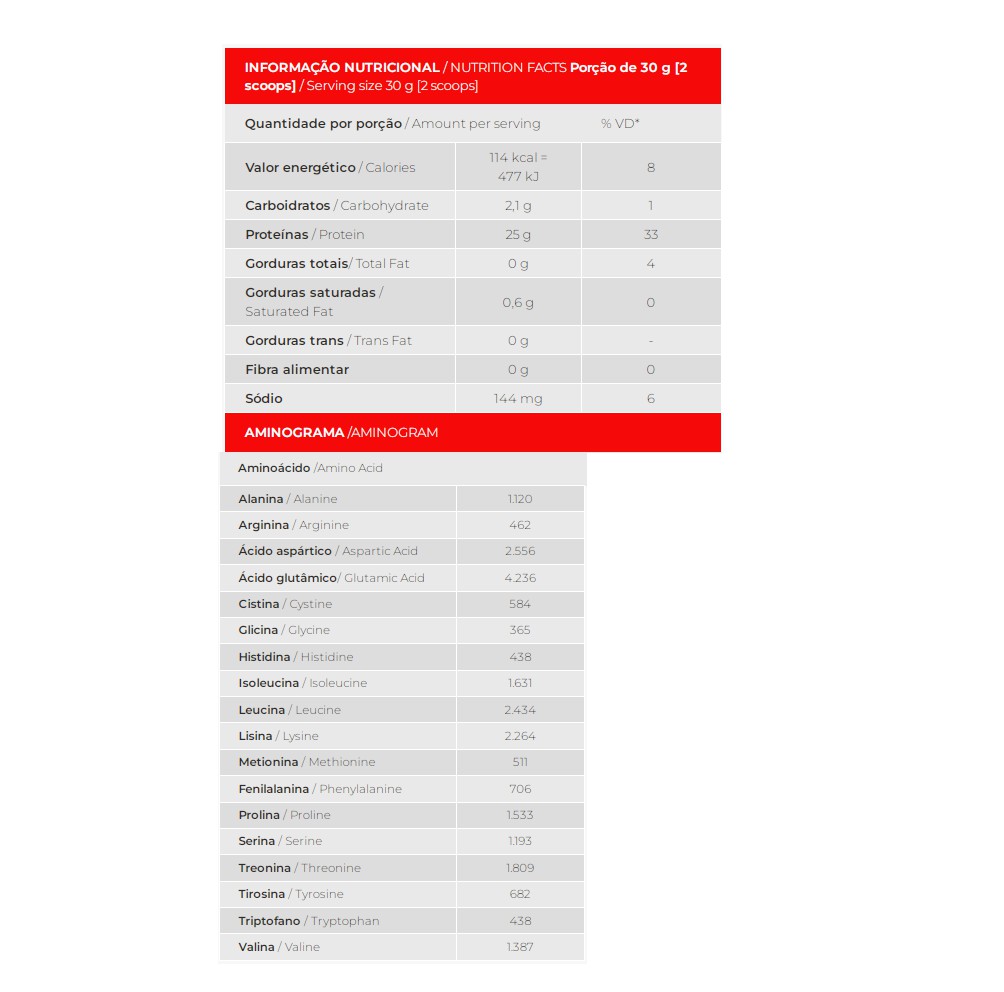 INFORMAÇÃO NUTRICIONAL / NUTRITION FACTS Porção de 30 g [2 scoops] / Serving size 30 g [2 scoops]

| Quantidade por porção / Amount per serving | | % VD* |
|---|---|---|
| Valor energético / Calories | 114 kcal = 477 kJ | 8 |
| Carboidratos / Carbohydrate | 2,1 g | 1 |
| Proteínas / Protein | 25 g | 33 |
| Gorduras totais / Total Fat | 0 g | 4 |
| Gorduras saturadas / Saturated Fat | 0,6 g | 0 |
| Gorduras trans / Trans Fat | 0 g | - |
| Fibra alimentar | 0 g | 0 |
| Sódio | 144 mg | 6 |

AMINOGRAMA /AMINOGRAM

| Aminoácido /Amino Acid | |
|---|---|
| Alanina / Alanine | 1.120 |
| Arginina / Arginine | 462 |
| Ácido aspártico / Aspartic Acid | 2.556 |
| Ácido glutâmico/ Glutamic Acid | 4.236 |
| Cistina / Cystine | 584 |
| Glicina / Glycine | 365 |
| Histidina / Histidine | 438 |
| Isoleucina / Isoleucine | 1.631 |
| Leucina / Leucine | 2.434 |
| Lisina / Lysine | 2.264 |
| Metionina / Methionine | 511 |
| Fenilalanina / Phenylalanine | 706 |
| Prolina / Proline | 1.533 |
| Serina / Serine | 1.193 |
| Treonina / Threonine | 1.809 |
| Tirosina / Tyrosine | 682 |
| Triptofano / Tryptophan | 438 |
| Valina / Valine | 1.387 |